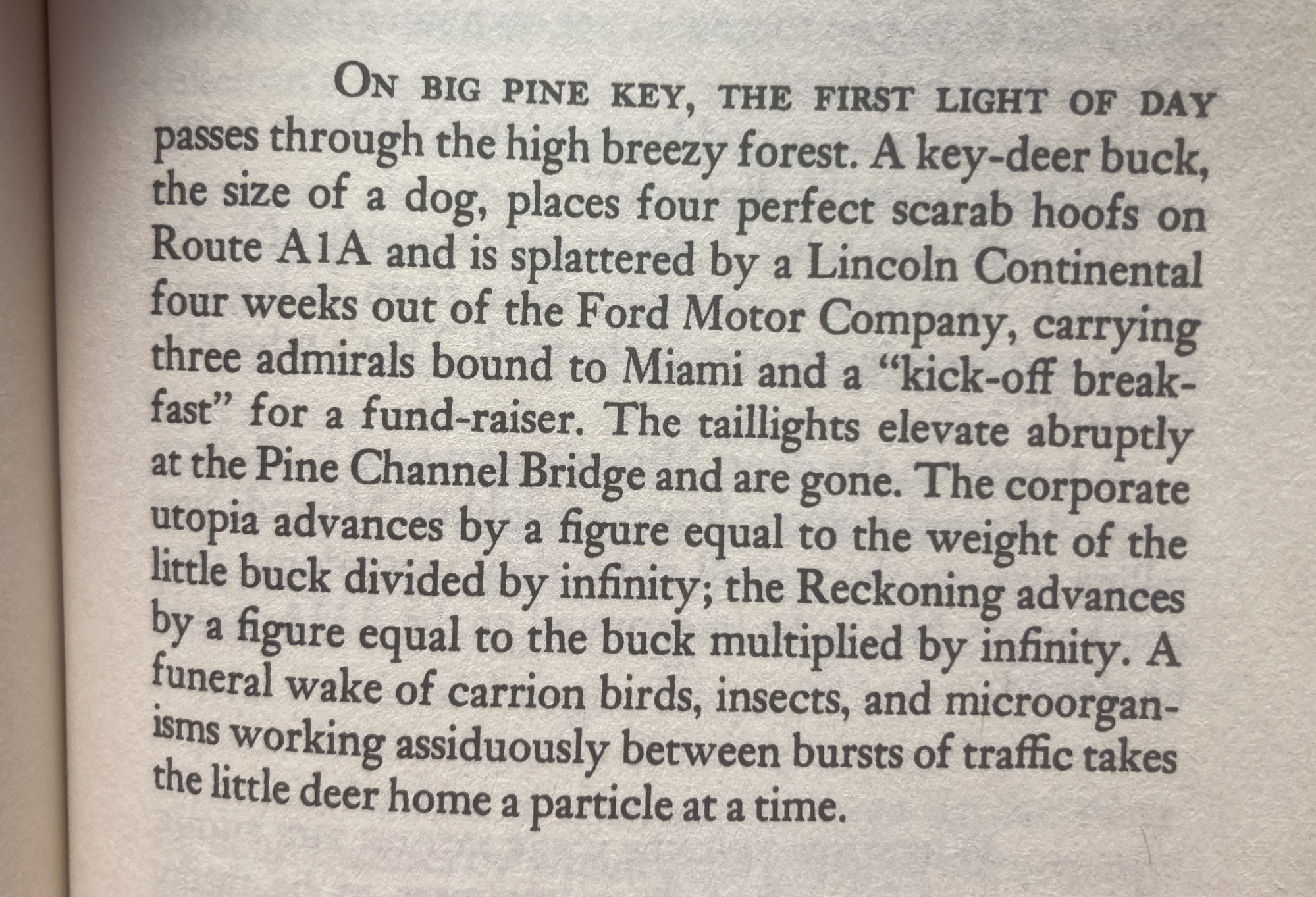 ON BIG PINE KEY, THE FIRST LIGHT OF DAY passes through the high breezy forest. A key-deer buck, the size of a dog, places four perfect scarab hoofs on Route A1A and is splattered by a Lincoln Continental four weeks out of the Ford Motor Company, carrying three admirals bound to Miami and a "kick-off breakfast" for a fund-raiser. The taillights elevate abruptly at the Pine Channel Bridge and are gone. The corporate utopia advances by a figure equal to the weight of the little buck divided by infinity; the Reckoning advances by a figure equal to the buck multiplied by infinity. A funeral wake of carrion birds, insects, and microorganisms working assiduously between bursts of traffic takes the little deer home a particle at a time.